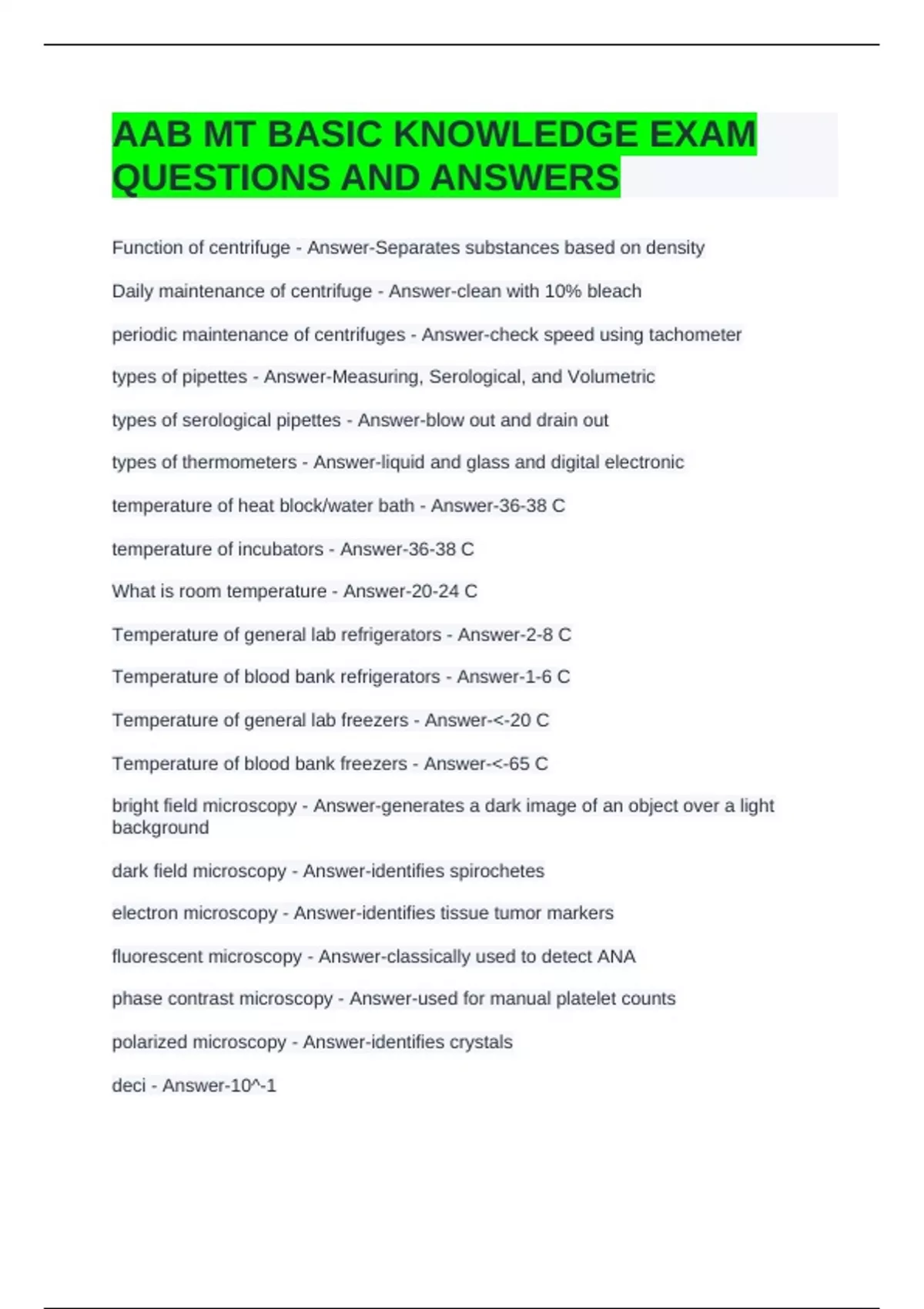 AAB MT BASIC KNOWLEDGE EXAM QUESTIONS AND ANSWERS

Function of centrifuge - Answer-Separates substances based on density

Daily maintenance of centrifuge - Answer-clean with 10% bleach

periodic maintenance of centrifuges - Answer-check speed using tachometer

types of pipettes - Answer-Measuring, Serological, and Volumetric

types of serological pipettes - Answer-blow out and drain out

types of thermometers - Answer-liquid and glass and digital electronic

temperature of heat block/water bath - Answer-36-38 C

temperature of incubators - Answer-36-38 C

What is room temperature - Answer-20-24 C

Temperature of general lab refrigerators - Answer-2-8 C

Temperature of blood bank refrigerators - Answer-1-6 C

Temperature of general lab freezers - Answer-<-20 C

Temperature of blood bank freezers - Answer-<-65 C

bright field microscopy - Answer-generates a dark image of an object over a light background

dark field microscopy - Answer-identifies spirochetes

electron microscopy - Answer-identifies tissue tumor markers

fluorescent microscopy - Answer-classically used to detect ANA

phase contrast microscopy - Answer-used for manual platelet counts

polarized microscopy - Answer-identifies crystals

deci - Answer-10^-1